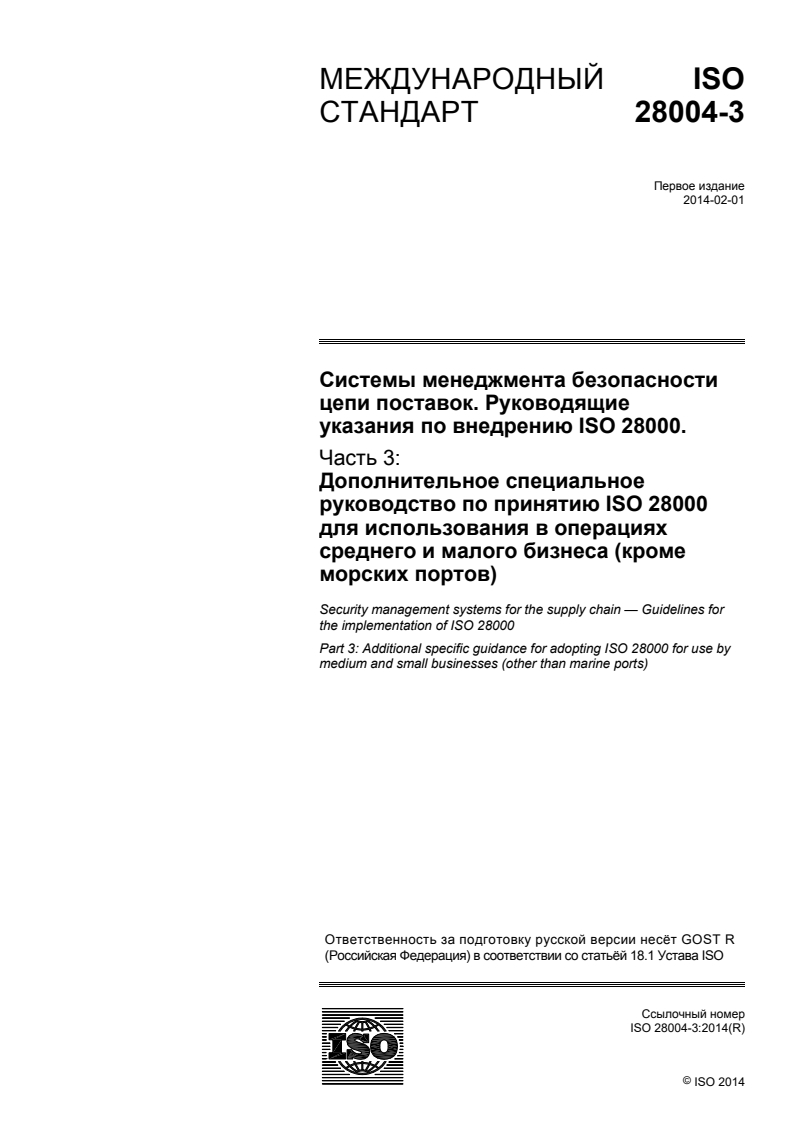 МЕЖДУНАРОДНЫЙ СТАНДАРТ

ISO 28004-3

Первое издание
2014-02-01

Системы менеджмента безопасности цепи поставок. Руководящие указания по внедрению ISO 28000.

Часть 3:
Дополнительное специальное руководство по принятию ISO 28000 для использования в операциях среднего и малого бизнеса (кроме морских портов)

Security management systems for the supply chain — Guidelines for the implementation of ISO 28000

Part 3: Additional specific guidance for adopting ISO 28000 for use by medium and small businesses (other than marine ports)

Ответственность за подготовку русской версии несёт GOST R (Российская Федерация) в соответствии со статьёй 18.1 Устава ISO

ISO

Ссылочный номер
ISO 28004-3:2014(R)

© ISO 2014